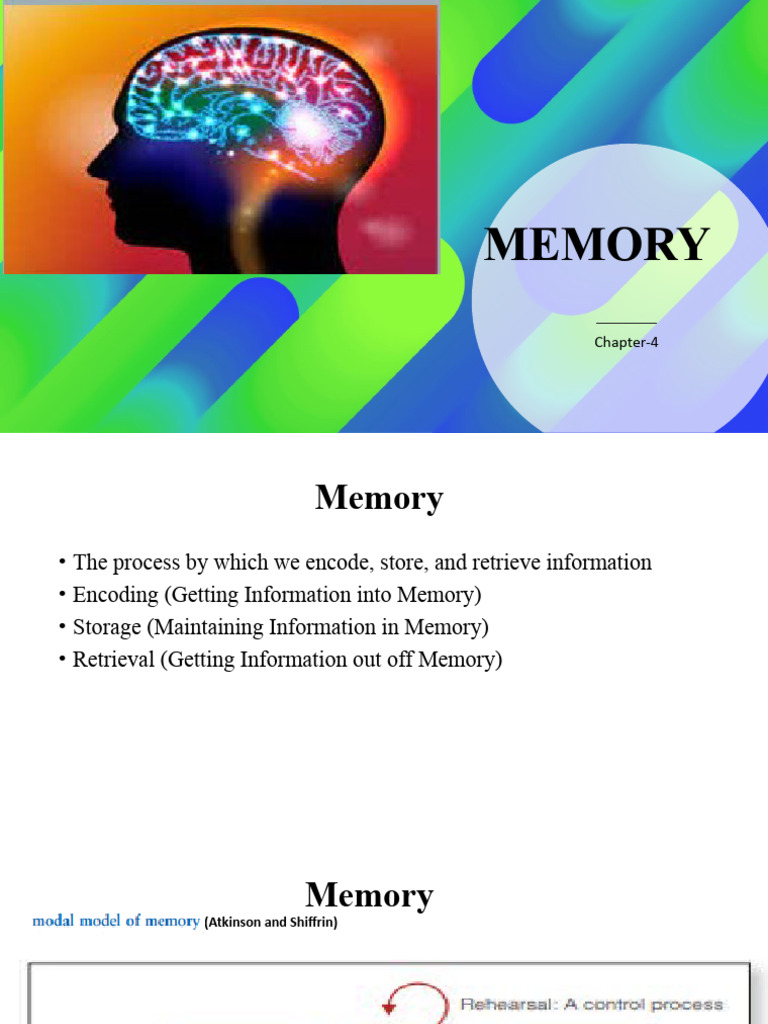 MEMORY

Chapter-4

Memory

• The process by which we encode, store, and retrieve information
• Encoding (Getting Information into Memory)
• Storage (Maintaining Information in Memory)
• Retrieval (Getting Information out off Memory)

Memory

modal model of memory (Atkinson and Shiffrin)

Rehearsal: A control process